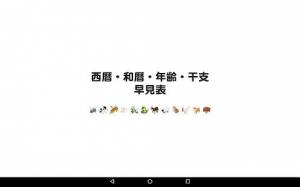 西暦・和暦・年齢・干支
早見表